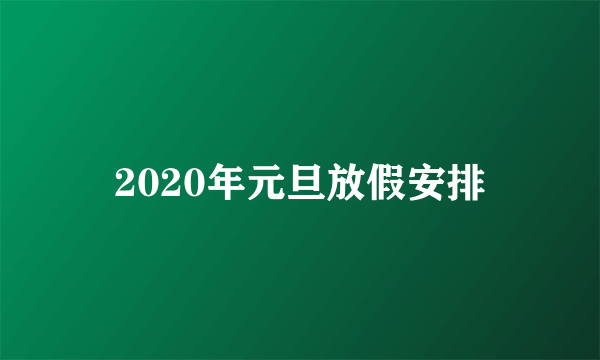 2020年元旦放假安排